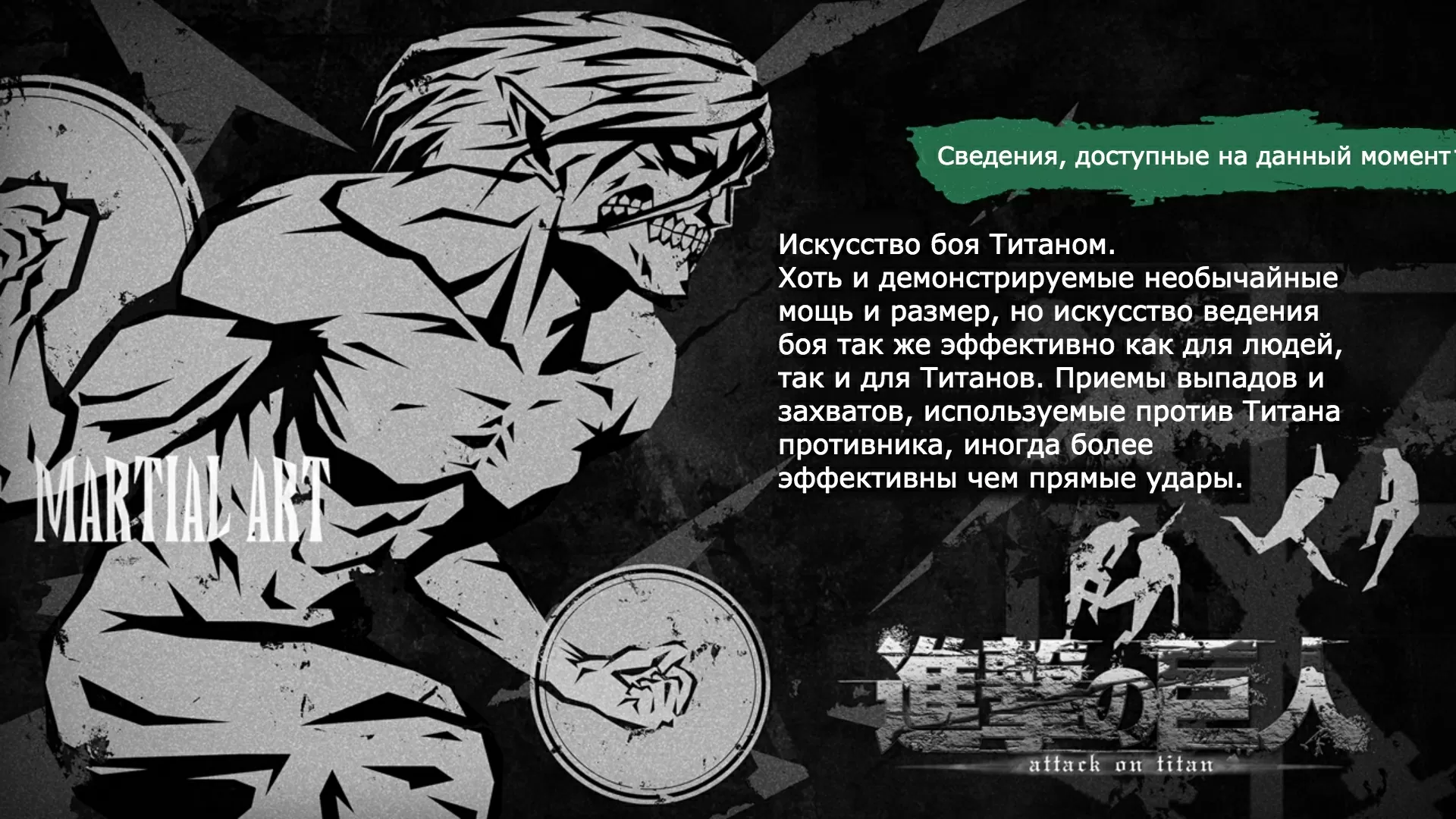 Сведения, доступные на данный момент

Искусство боя Титаном.
Хоть и демонстрируемые необычайные мощь и размер, но искусство ведения боя так же эффективно как для людей, так и для Титанов. Приемы выпадов и захватов, используемые против Титана противника, иногда более эффективны чем прямые удары.

MARTIAL ART

進撃の巨人
attack on titan